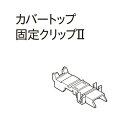 カバートップ
固定クリップII